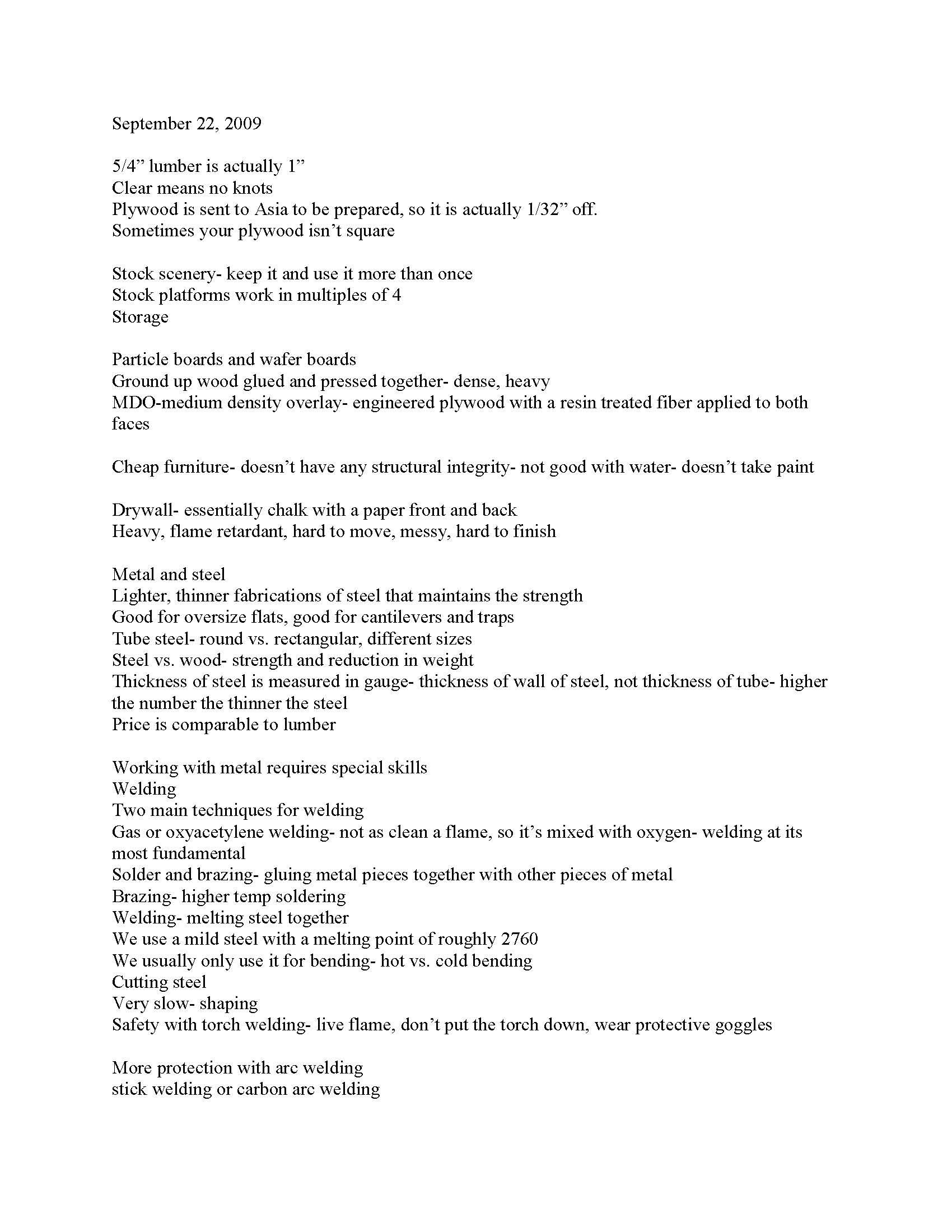 September 22, 2009

5/4" lumber is actually 1"
Clear means no knots
Plywood is sent to Asia to be prepared, so it is actually 1/32" off.
Sometimes your plywood isn't square

Stock scenery- keep it and use it more than once
Stock platforms work in multiples of 4
Storage

Particle boards and wafer boards
Ground up wood glued and pressed together- dense, heavy
MDO-medium density overlay- engineered plywood with a resin treated fiber applied to both faces

Cheap furniture- doesn't have any structural integrity- not good with water- doesn't take paint

Drywall- essentially chalk with a paper front and back
Heavy, flame retardant, hard to move, messy, hard to finish

Metal and steel
Lighter, thinner fabrications of steel that maintains the strength
Good for oversize flats, good for cantilevers and traps
Tube steel- round vs. rectangular, different sizes
Steel vs. wood- strength and reduction in weight
Thickness of steel is measured in gauge- thickness of wall of steel, not thickness of tube- higher the number the thinner the steel
Price is comparable to lumber

Working with metal requires special skills
Welding
Two main techniques for welding
Gas or oxyacetylene welding- not as clean a flame, so it's mixed with oxygen- welding at its most fundamental
Solder and brazing- gluing metal pieces together with other pieces of metal
Brazing- higher temp soldering
Welding- melting steel together
We use a mild steel with a melting point of roughly 2760
We usually only use it for bending- hot vs. cold bending
Cutting steel
Very slow- shaping
Safety with torch welding- live flame, don't put the torch down, wear protective goggles

More protection with arc welding
stick welding or carbon arc welding